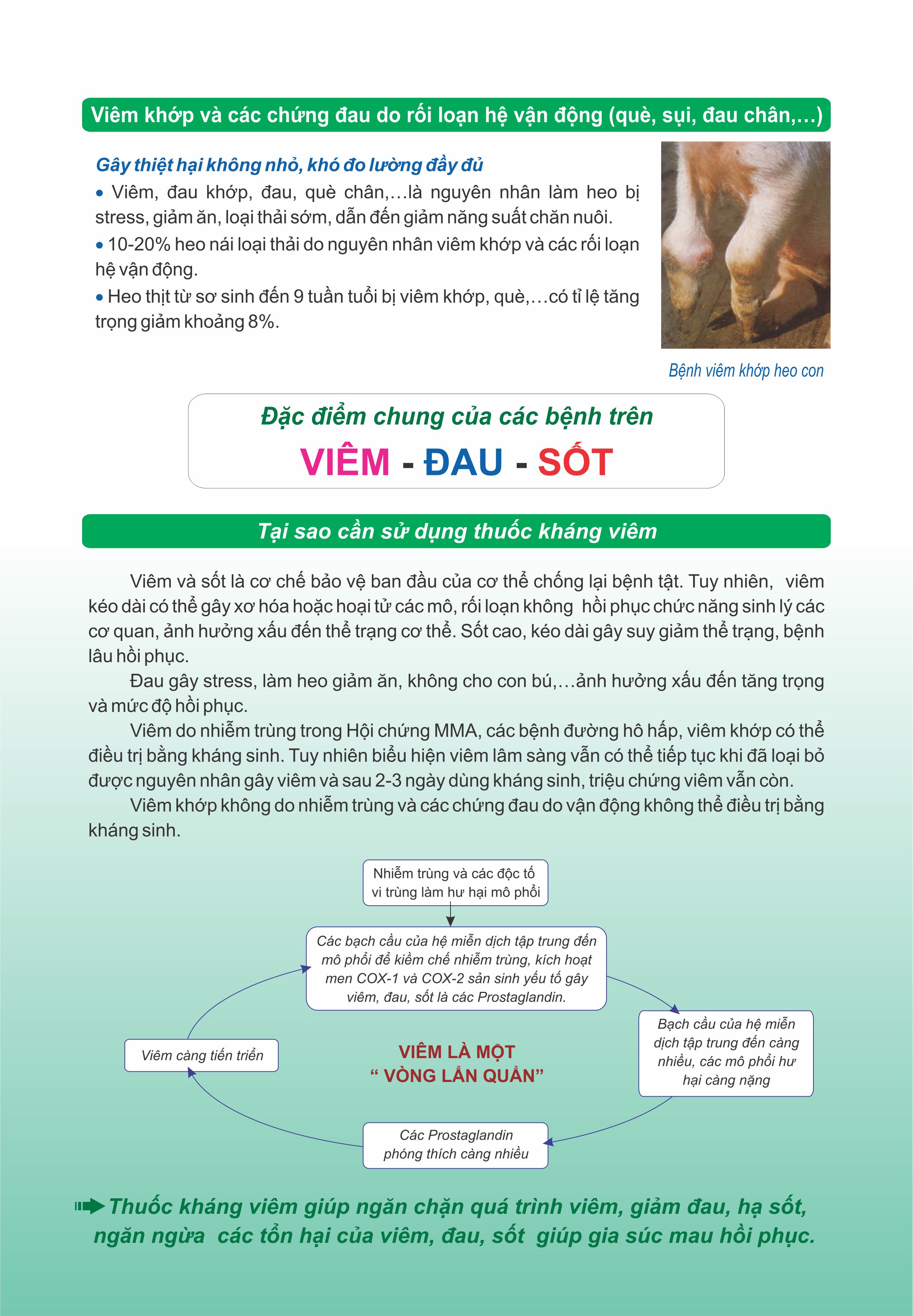 Viêm khớp và các chứng đau do rối loạn hệ vận động (què, sụi, đau chân,...)

Gây thiệt hại không nhỏ, khó đo lường đầy đủ

• Viêm, đau khớp, đau, què chân,...là nguyên nhân làm heo bị stress, giảm ăn, loại thải sớm, dẫn đến giảm năng suất chăn nuôi.

• 10-20% heo nái loại thải do nguyên nhân viêm khớp và các rối loạn hệ vận động.

• Heo thịt từ sơ sinh đến 9 tuần tuổi bị viêm khớp, què,...có tỉ lệ tăng trọng giảm khoảng 8%.

Bệnh viêm khớp heo con

Đặc điểm chung của các bệnh trên

VIÊM - ĐAU - SỐT

Tại sao cần sử dụng thuốc kháng viêm

Viêm và sốt là cơ chế bảo vệ ban đầu của cơ thể chống lại bệnh tật. Tuy nhiên, viêm kéo dài có thể gây xơ hóa hoặc hoại tử các mô, rối loạn không hồi phục chức năng sinh lý các cơ quan, ảnh hưởng xấu đến thể trạng cơ thể. Sốt cao, kéo dài gây suy giảm thể trạng, bệnh lâu hồi phục.

Đau gây stress, làm heo giảm ăn, không cho con bú,...ảnh hưởng xấu đến tăng trọng và mức độ hồi phục.

Viêm do nhiễm trùng trong Hội chứng MMA, các bệnh đường hô hấp, viêm khớp có thể điều trị bằng kháng sinh. Tuy nhiên biểu hiện viêm lâm sàng vẫn có thể tiếp tục khi đã loại bỏ được nguyên nhân gây viêm và sau 2-3 ngày dùng kháng sinh, triệu chứng viêm vẫn còn.

Viêm khớp không do nhiễm trùng và các chứng đau do vận động không thể điều trị bằng kháng sinh.

Nhiễm trùng và các độc tố vi trùng làm hư hại mô phổi

Các bạch cầu của hệ miễn dịch tập trung đến mô phổi để kiềm chế nhiễm trùng, kích hoạt men COX-1 và COX-2 sản sinh yếu tố gây viêm, đau, sốt là các Prostaglandin.

Bạch cầu của hệ miễn dịch tập trung đến càng nhiều, các mô phổi hư hại càng nặng

Các Prostaglandin phóng thích càng nhiều

Viêm càng tiến triển

VIÊM LÀ MỘT " VÒNG LẨN QUẨN"

Thuốc kháng viêm giúp ngăn chặn quá trình viêm, giảm đau, hạ sốt, ngăn ngừa các tổn hại của viêm, đau, sốt giúp gia súc mau hồi phục.